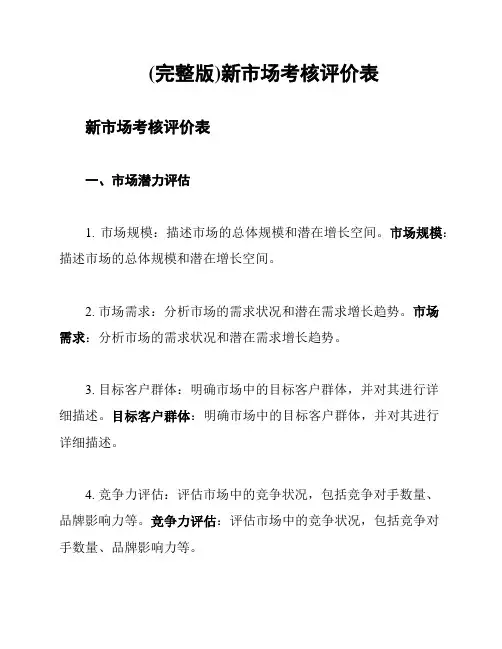 (完整版)新市场考核评价表

新市场考核评价表

一、市场潜力评估

1. 市场规模：描述市场的总体规模和潜在增长空间。市场规模：描述市场的总体规模和潜在增长空间。

2. 市场需求：分析市场的需求状况和潜在需求增长趋势。市场需求：分析市场的需求状况和潜在需求增长趋势。

3. 目标客户群体：明确市场中的目标客户群体，并对其进行详细描述。目标客户群体：明确市场中的目标客户群体，并对其进行详细描述。

4. 竞争力评估：评估市场中的竞争状况，包括竞争对手数量、品牌影响力等。竞争力评估：评估市场中的竞争状况，包括竞争对手数量、品牌影响力等。